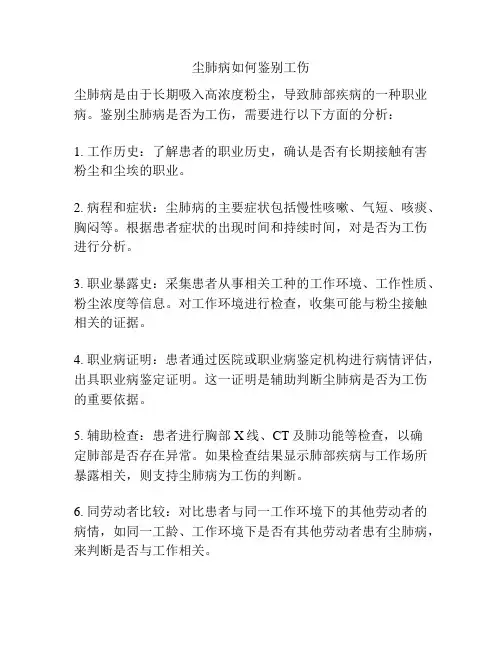 尘肺病如何鉴别工伤

尘肺病是由于长期吸入高浓度粉尘，导致肺部疾病的一种职业病。鉴别尘肺病是否为工伤，需要进行以下方面的分析：

1. 工作历史：了解患者的职业历史，确认是否有长期接触有害粉尘和尘埃的职业。

2. 病程和症状：尘肺病的主要症状包括慢性咳嗽、气短、咳痰、胸闷等。根据患者症状的出现时间和持续时间，对是否为工伤进行分析。

3. 职业暴露史：采集患者从事相关工种的工作环境、工作性质、粉尘浓度等信息。对工作环境进行检查，收集可能与粉尘接触相关的证据。

4. 职业病证明：患者通过医院或职业病鉴定机构进行病情评估，出具职业病鉴定证明。这一证明是辅助判断尘肺病是否为工伤的重要依据。

5. 辅助检查：患者进行胸部 X 线、CT 及肺功能等检查，以确定肺部是否存在异常。如果检查结果显示肺部疾病与工作场所暴露相关，则支持尘肺病为工伤的判断。

6. 同劳动者比较：对比患者与同一工作环境下的其他劳动者的病情，如同一工龄、工作环境下是否有其他劳动者患有尘肺病，来判断是否与工作相关。